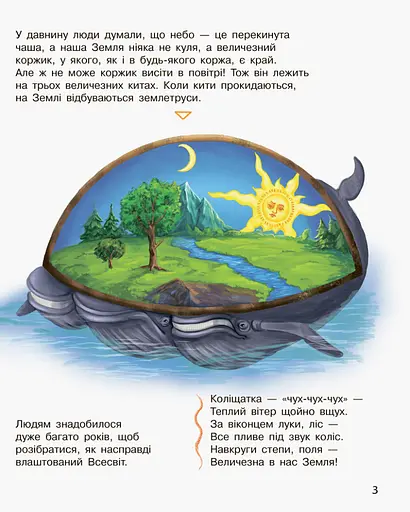 У давнину люди думали, що небо — це перекинута чаша, а наша Земля ніяка не куля, а величезний коржик, у якого, як і в будь-якого коржа, є край. Але ж не може коржик висіти в повітрі! Тож він лежить на трьох величезних китах. Коли кити прокидаються, на Землі відбуваються землетруси.

Людям знадобилося дуже багато років, щоб розібратися, як насправді влаштований Всесвіт.

Коліщатка — «чух-чух-чух» —
Теплий вітер щойно вщух.
За віконцем луки, ліс —
Все пливе під звук коліс.
Навкруги степи, поля —
Величезна в нас Земля!

3